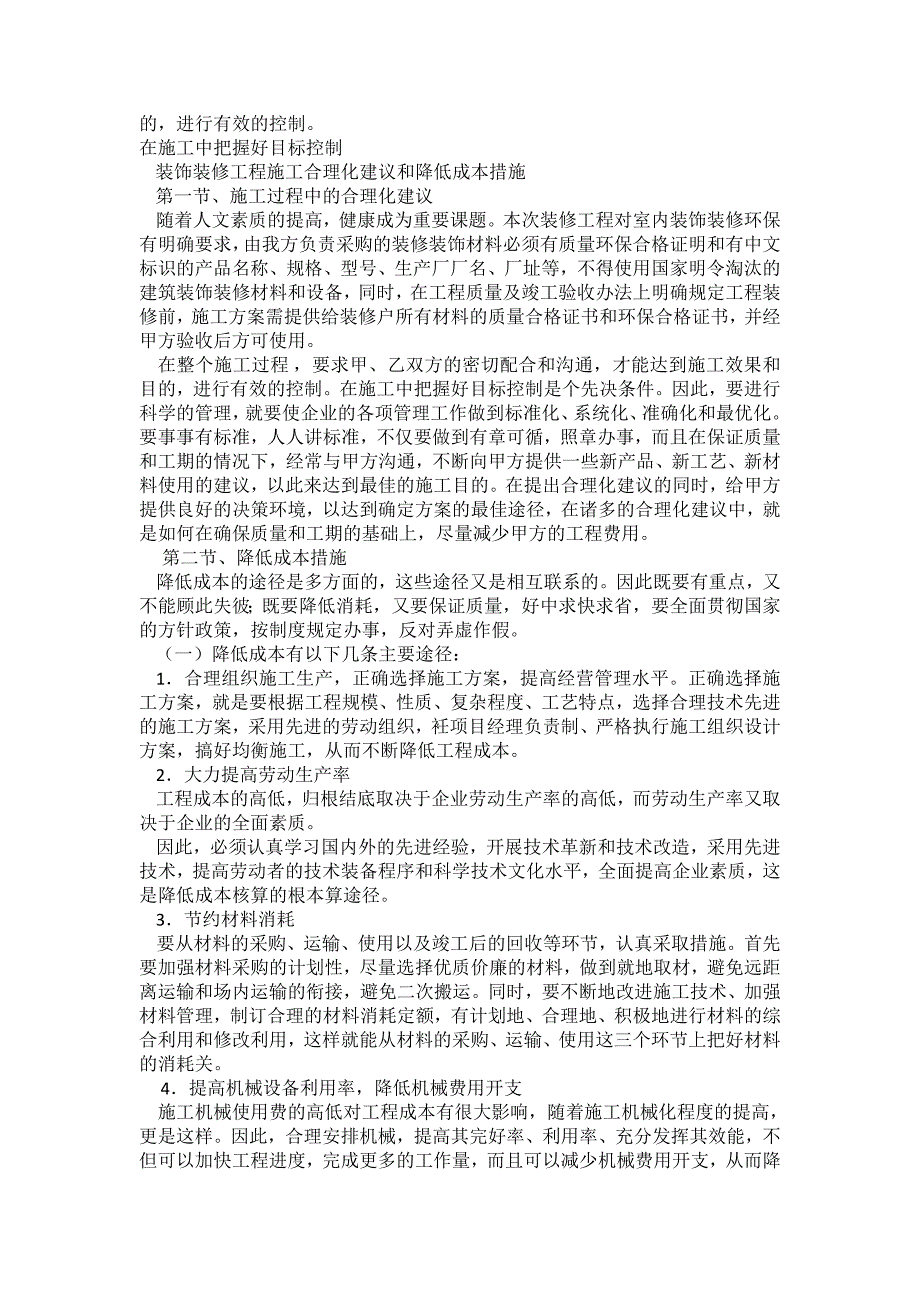 的，进行有效的控制。
在施工中把握好目标控制
装饰装修工程施工合理化建议和降低成本措施
第一节、施工过程中的合理化建议
随着人文素质的提高，健康成为重要课题。本次装修工程对室内装饰装修环保有明确要求，由我方负责采购的装修装饰材料必须有质量环保合格证明和有中文标识的产品名称、规格、型号、生产厂厂名、厂址等，不得使用国家明令淘汰的建筑装饰装修材料和设备，同时，在工程质量及竣工验收办法上明确规定工程装修前，施工方案需提供给装修户所有材料的质量合格证书和环保合格证书，并经甲方验收后方可使用。
在整个施工过程，要求甲、乙双方的密切配合和沟通，才能达到施工效果和目的，进行有效的控制。在施工中把握好目标控制是个先决条件。因此，要进行科学的管理，就要使企业的各项管理工作做到标准化、系统化、准确化和最优化。要事事有标准，人人讲标准，不仅要做到有章可循，照章办事，而且在保证质量和工期的情况下，经常与甲方沟通，不断向甲方提供一些新产品、新工艺、新材料使用的建议，以此来达到最佳的施工目的。在提出合理化建议的同时，给甲方提供良好的决策环境，以达到确定方案的最佳途径，在诸多的合理化建议中，就是如何在确保质量和工期的基础上，尽量减少甲方的工程费用。
第二节、降低成本措施
降低成本的途径是多方面的，这些途径又是相互联系的。因此既要有重点，又不能顾此失彼；既要降低消耗，又要保证质量，好中求快求省，要全面贯彻国家的方针政策，按制度规定办事，反对弄虚作假。
（一）降低成本有以下几条主要途径：
1．合理组织施工生产，正确选择施工方案，提高经营管理水平。正确选择施工方案，就是要根据工程规模、性质、复杂程度、工艺特点，选择合理技术先进的施工方案，采用先进的劳动组织，衽项目经理负责制、严格执行施工组织设计方案，搞好均衡施工，从而不断降低工程成本。
2．大力提高劳动生产率
工程成本的高低，归根结底取决于企业劳动生产率的高低，而劳动生产率又取决于企业的全面素质。
因此，必须认真学习国内外的先进经验，开展技术革新和技术改造，采用先进技术，提高劳动者的技术装备程序和科学技术文化水平，全面提高企业素质，这是降低成本核算的根本算途径。
3．节约材料消耗
要从材料的采购、运输、使用以及竣工后的回收等环节，认真采取措施。首先要加强材料采购的计划性，尽量选择优质价廉的材料，做到就地取材，避免远距离运输和场内运输的衔接，避免二次搬运。同时，要不断地改进施工技术、加强材料管理，制订合理的材料消耗定额，有计划地、合理地、积极地进行材料的综合利用和修改利用，这样就能从材料的采购、运输、使用这三个环节上把好材料的消耗关。
4．提高机械设备利用率，降低机械费用开支
施工机械使用费的高低对工程成本有很大影响，随着施工机械化程度的提高，更是这样。因此，合理安排机械，提高其完好率、利用率、充分发挥其效能，不但可以加快工程进度，完成更多的工作量，而且可以减少机械费用开支，从而降